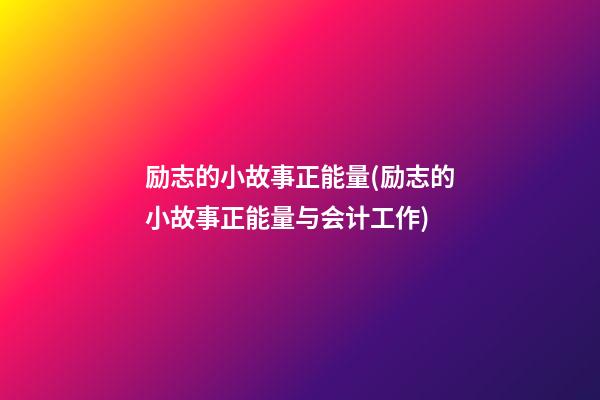 励志的小故事正能量(励志的小故事正能量与会计工作)